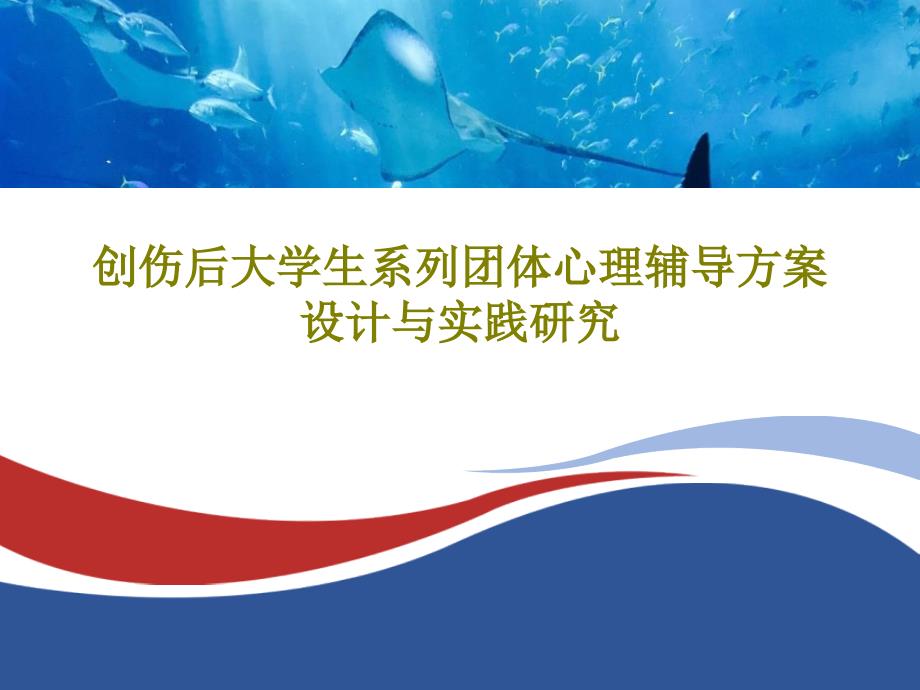 创伤后大学生系列团体心理辅导方案设计与实践研究